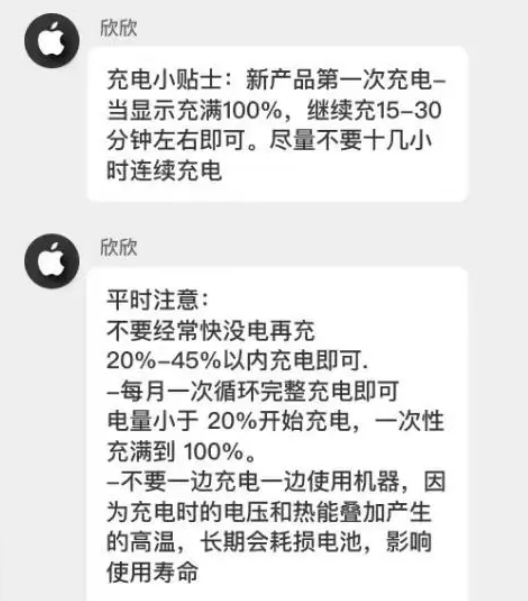 欣欣

充电小贴士：新产品第一次充电–当显示充满100%，继续充15–30分钟左右即可。尽量不要十几小时连续充电

欣欣

平时注意：
不要经常快没电再充
20%–45%以内充电即可.
–每月一次循环完整充电即可
电量小于 20%开始充电，一次性充满到 100%。
–不要一边充电一边使用机器，因为充电时的电压和热能叠加产生的高温，长期会耗损电池，影响使用寿命